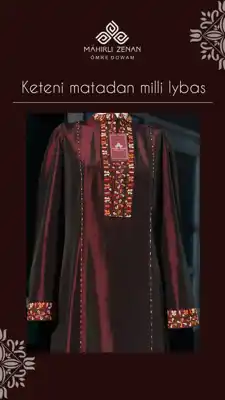 MÄHIRLI ZENAN
ÖMRE DOWAM

Keteni matadan milli lybas